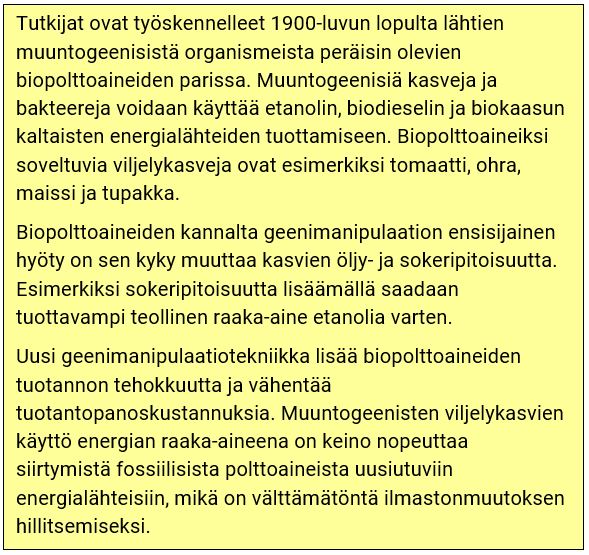 Tutkijat ovat työskennelleet 1900-luvun lopulta lähtien muuntogeenisistä organismeista peräisin olevien biopolttoaineiden parissa. Muuntogeenisiä kasveja ja bakteereja voidaan käyttää etanolin, biodieselin ja biokaasun kaltaisten energialähteiden tuottamiseen. Biopolttoaineiksi soveltuvia viljelykasveja ovat esimerkiksi tomaatti, ohra, maissi ja tupakka.

Biopolttoaineiden kannalta geenimanipulaation ensisijainen hyöty on sen kyky muuttaa kasvien öljy- ja sokeripitoisuutta. Esimerkiksi sokeripitoisuutta lisäämällä saadaan tuottavampi teollinen raaka-aine etanolia varten.

Uusi geenimanipulaatiotekniikka lisää biopolttoaineiden tuotannon tehokkuutta ja vähentää tuotantopanoskustannuksia. Muuntogeenisten viljelykasvien käyttö energian raaka-aineena on keino nopeuttaa siirtymistä fossiilisista polttoaineista uusiutuviin energialähteisiin, mikä on välttämätöntä ilmastonmuutoksen hillitsemiseksi.